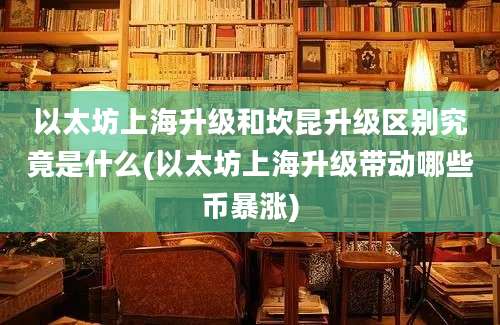 以太坊上海升级和坎昆升级区别究竟是什么(以太坊上海升级带动哪些币暴涨)